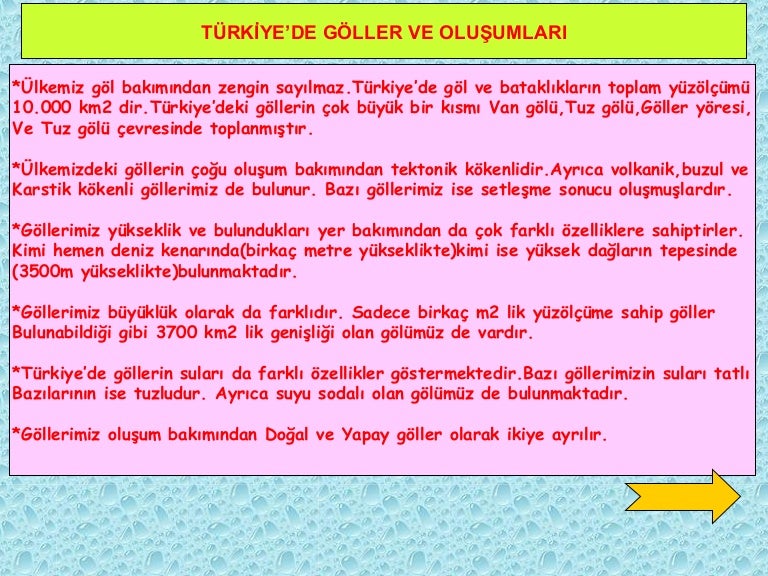 TÜRKİYE'DE GÖLLER VE OLUŞUMLARI

*Ülkemiz göl bakımından zengin sayılmaz.Türkiye'de göl ve bataklıkların toplam yüzölçümü 10.000 km2 dir.Türkiye'deki göllerin çok büyük bir kısmı Van gölü,Tuz gölü,Göller yöresi, Ve Tuz gölü çevresinde toplanmıştır.

*Ülkemizdeki göllerin çoğu oluşum bakımından tektonik kökenlidir.Ayrıca volkanik,buzul ve Karstik kökenli göllerimiz de bulunur. Bazı göllerimiz ise setleşme sonucu oluşmuşlardır.

*Göllerimiz yükseklik ve bulundukları yer bakımından da çok farklı özelliklere sahiptirler. Kimi hemen deniz kenarında(birkaç metre yükseklikte)kimi ise yüksek dağların tepesinde (3500m yükseklikte)bulunmaktadır.

*Göllerimiz büyüklük olarak da farklıdır. Sadece birkaç m2 lik yüzölçüme sahip göller Bulunabildiği gibi 3700 km2 lik genişliği olan gölümüz de vardır.

*Türkiye'de göllerin suları da farklı özellikler göstermektedir.Bazı göllerimizin suları tatlı Bazılarının ise tuzludur. Ayrıca suyu sodalı olan gölümüz de bulunmaktadır.

*Göllerimiz oluşum bakımından Doğal ve Yapay göller olarak ikiye ayrılır.